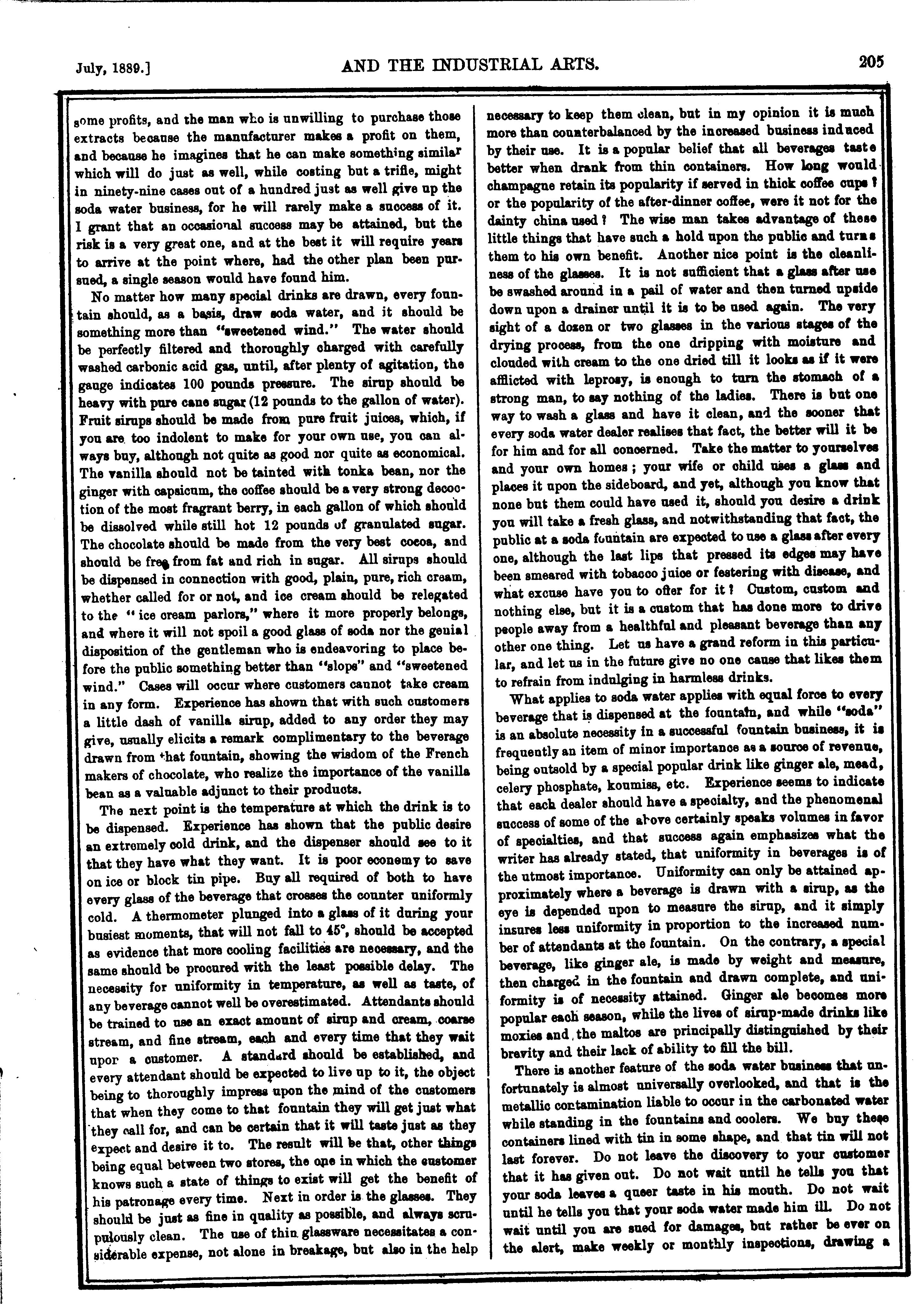 July, 1889.] AND THE INDUSTRIAL ARTS. 205

some profits, and the man who is unwilling to purchase those extracts because the manufacturer makes a profit on them, and because he imagines that he can make something similar which will do just as well, while costing but a trifle, might in ninety-nine cases out of a hundred just as well give up the soda water business, for he will rarely make a success of it. I grant that an occasional success may be attained, but the risk is a very great one, and at the best it will require years to arrive at the point where, had the other plan been pursued, a single season would have found him.

No matter how many special drinks are drawn, every fountain should, as a basis, draw soda water, and it should be something more than "sweetened wind." The water should be perfectly filtered and thoroughly charged with carefully washed carbonic acid gas, until, after plenty of agitation, the gauge indicates 100 pounds pressure. The sirup should be heavy with pure cane sugar (12 pounds to the gallon of water). Fruit sirups should be made from pure fruit juices, which, if you are too indolent to make for your own use, you can always buy, although not quite as good nor quite as economical. The vanilla should not be tainted with tonka bean, nor the ginger with capsicum, the coffee should be a very strong decoction of the most fragrant berry, in each gallon of which should be dissolved while still hot 12 pounds of granulated sugar. The chocolate should be made from the very best cocoa, and should be free from fat and rich in sugar. All sirups should be dispensed in connection with good, plain, pure, rich cream, whether called for or not, and ice cream should be relegated to the "ice cream parlors," where it more properly belongs, and where it will not spoil a good glass of soda nor the genial disposition of the gentleman who is endeavoring to place before the public something better than "slops" and "sweetened wind." Cases will occur where customers cannot take cream in any form. Experience has shown that with such customers a little dash of vanilla sirup, added to any order they may give, usually elicits a remark complimentary to the beverage drawn from that fountain, showing the wisdom of the French makers of chocolate, who realize the importance of the vanilla bean as a valuable adjunct to their products.

The next point is the temperature at which the drink is to be dispensed. Experience has shown that the public desire an extremely cold drink, and the dispenser should see to it that they have what they want. It is poor economy to save on ice or block tin pipe. Buy all required of both to have every glass of the beverage that crosses the counter uniformly cold. A thermometer plunged into a glass of it during your busiest moments, that will not fall to 45°, should be accepted as evidence that more cooling facilities are necessary, and the same should be procured with the least possible delay. The necessity for uniformity in temperature, as well as taste, of any beverage cannot well be overestimated. Attendants should be trained to use an exact amount of sirup and cream, coarse stream, and fine stream, each and every time that they wait upon a customer. A standard should be established, and every attendant should be expected to live up to it, the object being to thoroughly impress upon the mind of the customers that when they come to that fountain they will get just what they call for, and can be certain that it will taste just as they expect and desire it to. The result will be that, other things being equal between two stores, the one in which the customer knows such a state of things to exist will get the benefit of his patronage every time. Next in order is the glasses. They should be just as fine in quality as possible, and always scrupulously clean. The use of thin glassware necessitates a considerable expense, not alone in breakage, but also in the help necessary to keep them clean, but in my opinion it is much more than counterbalanced by the increased business induced by their use. It is a popular belief that all beverages taste better when drank from thin containers. How long would champagne retain its popularity if served in thick coffee cups? or the popularity of the after-dinner coffee, were it not for the dainty china used? The wise man takes advantage of these little things that have such a hold upon the public and turns them to his own benefit. Another nice point is the cleanliness of the glasses. It is not sufficient that a glass after use be swashed around in a pail of water and then turned upside down upon a drainer until it is to be used again. The very sight of a dozen or two glasses in the various stages of the drying process, from the one dripping with moisture and clouded with cream to the one dried till it looks as if it were afflicted with leprosy, is enough to turn the stomach of a strong man, to say nothing of the ladies. There is but one way to wash a glass and have it clean, and the sooner that every soda water dealer realises that fact, the better will it be for him and for all concerned. Take the matter to yourselves and your own homes; your wife or child uses a glass and places it upon the sideboard, and yet, although you know that none but them could have used it, should you desire a drink you will take a fresh glass, and notwithstanding that fact, the public at a soda fountain are expected to use a glass after every one, although the last lips that pressed its edges may have been smeared with tobacco juice or festering with disease, and what excuse have you to offer for it? Custom, custom and nothing else, but it is a custom that has done more to drive people away from a healthful and pleasant beverage than any other one thing. Let us have a grand reform in this particular, and let us in the future give no one cause that likes them to refrain from indulging in harmless drinks.

What applies to soda water applies with equal force to every beverage that is dispensed at the fountain, and while "soda" is an absolute necessity in a successful fountain business, it is frequently an item of minor importance as a source of revenue, being outsold by a special popular drink like ginger ale, mead, celery phosphate, koumiss, etc. Experience seems to indicate that each dealer should have a specialty, and the phenomenal success of some of the above certainly speaks volumes in favor of specialties, and that success again emphasizes what the writer has already stated, that uniformity in beverages is of the utmost importance. Uniformity can only be attained approximately where a beverage is drawn with a sirup, as the eye is depended upon to measure the sirup, and it simply insures less uniformity in proportion to the increased number of attendants at the fountain. On the contrary, a special beverage, like ginger ale, is made by weight and measure, then charged in the fountain and drawn complete, and uniformity is of necessity attained. Ginger ale becomes more popular each season, while the lives of sirup-made drinks like moxies and the maltos are principally distinguished by their brevity and their lack of ability to fill the bill.

There is another feature of the soda water business that unfortunately is almost universally overlooked, and that is the metallic contamination liable to occur in the carbonated water while standing in the fountains and coolers. We buy these containers lined with tin in some shape, and that tin will not last forever. Do not leave the discovery to your customer that it has given out. Do not wait until he tells you that your soda leaves a queer taste in his mouth. Do not wait until he tells you that your soda water made him ill. Do not wait until you are sued for damages, but rather be ever on the alert, make weekly or monthly inspections, drawing a